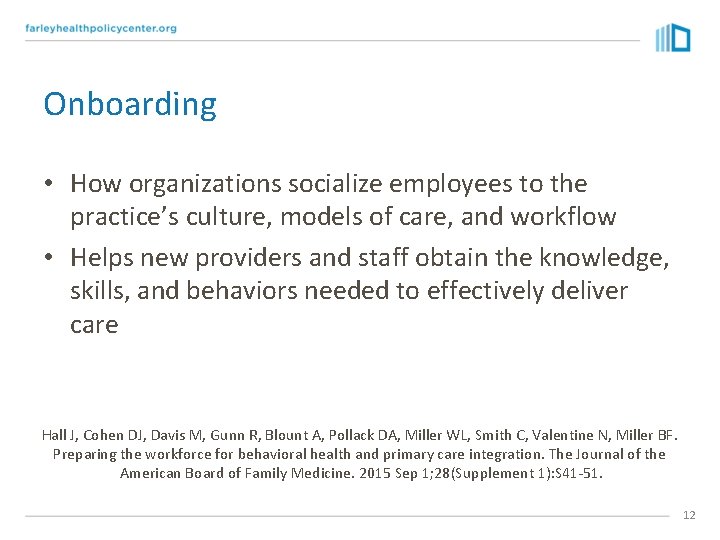 farleyhealthpolicycenter.org

Onboarding

• How organizations socialize employees to the practice's culture, models of care, and workflow
• Helps new providers and staff obtain the knowledge, skills, and behaviors needed to effectively deliver care

Hall J, Cohen DJ, Davis M, Gunn R, Blount A, Pollack DA, Miller WL, Smith C, Valentine N, Miller BF. Preparing the workforce for behavioral health and primary care integration. The Journal of the American Board of Family Medicine. 2015 Sep 1;28(Supplement 1):S41-51.

12